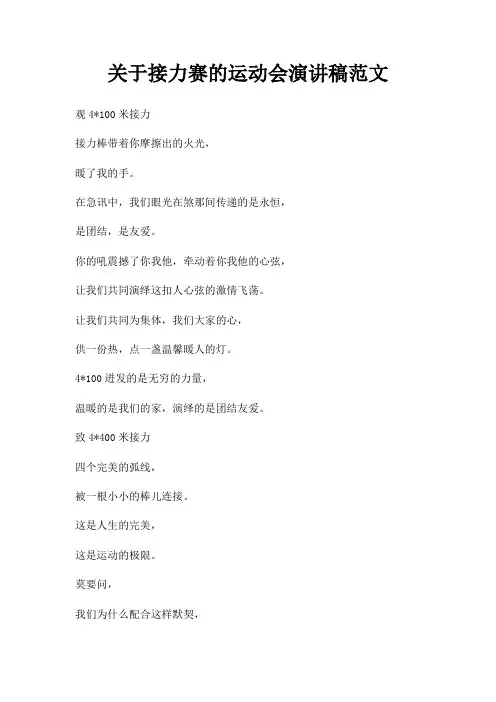 关于接力赛的运动会演讲稿范文

观 4*100 米接力

接力棒带着你摩擦出的火光，

暖了我的手。

在急讯中，我们眼光在煞那间传递的是永恒，

是团结，是友爱。

你的吼震撼了你我他，牵动着你我他的心弦，

让我们共同演绎这扣人心弦的激情飞荡。

让我们共同为集体，我们大家的心，

供一份热，点一盏温馨暖人的灯。

4*100 迸发的是无穷的力量，

温暖的是我们的家，演绎的是团结友爱。

致 4*400 米接力

四个完美的弧线，

被一根小小的棒儿连接。

这是人生的完美，

这是运动的极限。

莫要问，

我们为什么配合这样默契，